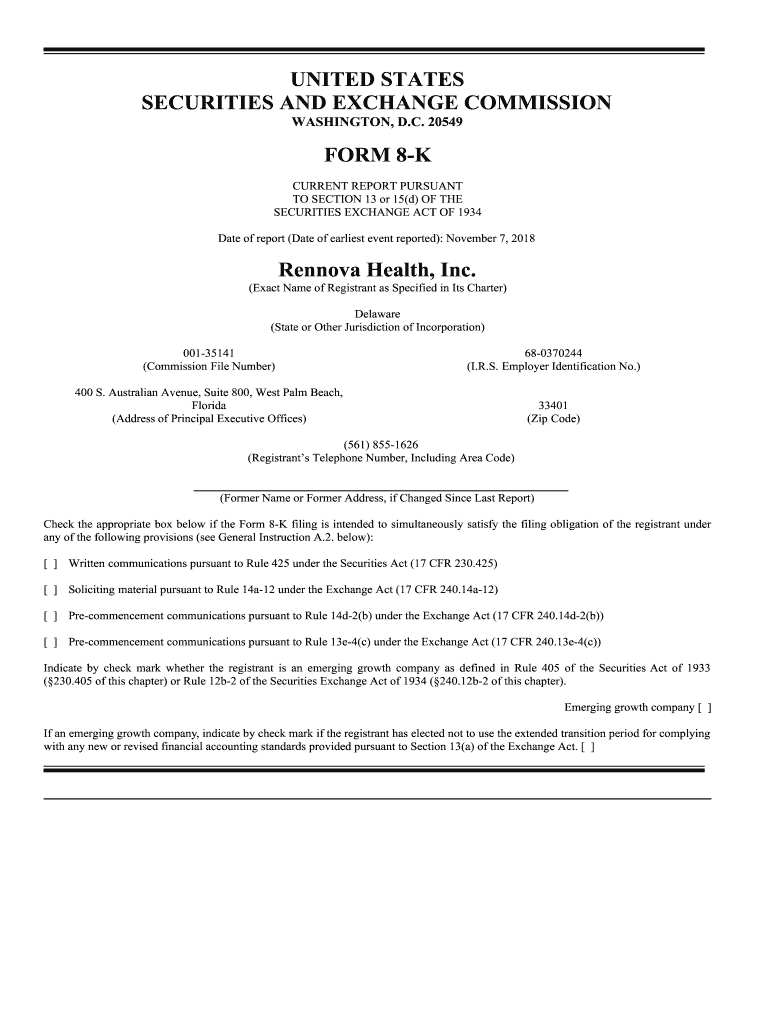 UNITED STATES
SECURITIES AND EXCHANGE COMMISSION
WASHINGTON, D.C. 20549

FORM 8-K

CURRENT REPORT PURSUANT
TO SECTION 13 or 15(d) OF THE
SECURITIES EXCHANGE ACT OF 1934

Date of report (Date of earliest event reported): November 7, 2018

Rennova Health, Inc.
(Exact Name of Registrant as Specified in Its Charter)

Delaware
(State or Other Jurisdiction of Incorporation)

001-35141
(Commission File Number)

68-0370244
(I.R.S. Employer Identification No.)

400 S. Australian Avenue, Suite 800, West Palm Beach, Florida
(Address of Principal Executive Offices)

33401
(Zip Code)

(561) 855-1626
(Registrant's Telephone Number, Including Area Code)

(Former Name or Former Address, if Changed Since Last Report)

Check the appropriate box below if the Form 8-K filing is intended to simultaneously satisfy the filing obligation of the registrant under any of the following provisions (see General Instruction A.2. below):

[ ] Written communications pursuant to Rule 425 under the Securities Act (17 CFR 230.425)

[ ] Soliciting material pursuant to Rule 14a-12 under the Exchange Act (17 CFR 240.14a-12)

[ ] Pre-commencement communications pursuant to Rule 14d-2(b) under the Exchange Act (17 CFR 240.14d-2(b))

[ ] Pre-commencement communications pursuant to Rule 13e-4(c) under the Exchange Act (17 CFR 240.13e-4(c))

Indicate by check mark whether the registrant is an emerging growth company as defined in Rule 405 of the Securities Act of 1933 (§230.405 of this chapter) or Rule 12b-2 of the Securities Exchange Act of 1934 (§240.12b-2 of this chapter).

Emerging growth company [ ]

If an emerging growth company, indicate by check mark if the registrant has elected not to use the extended transition period for complying with any new or revised financial accounting standards provided pursuant to Section 13(a) of the Exchange Act. [ ]